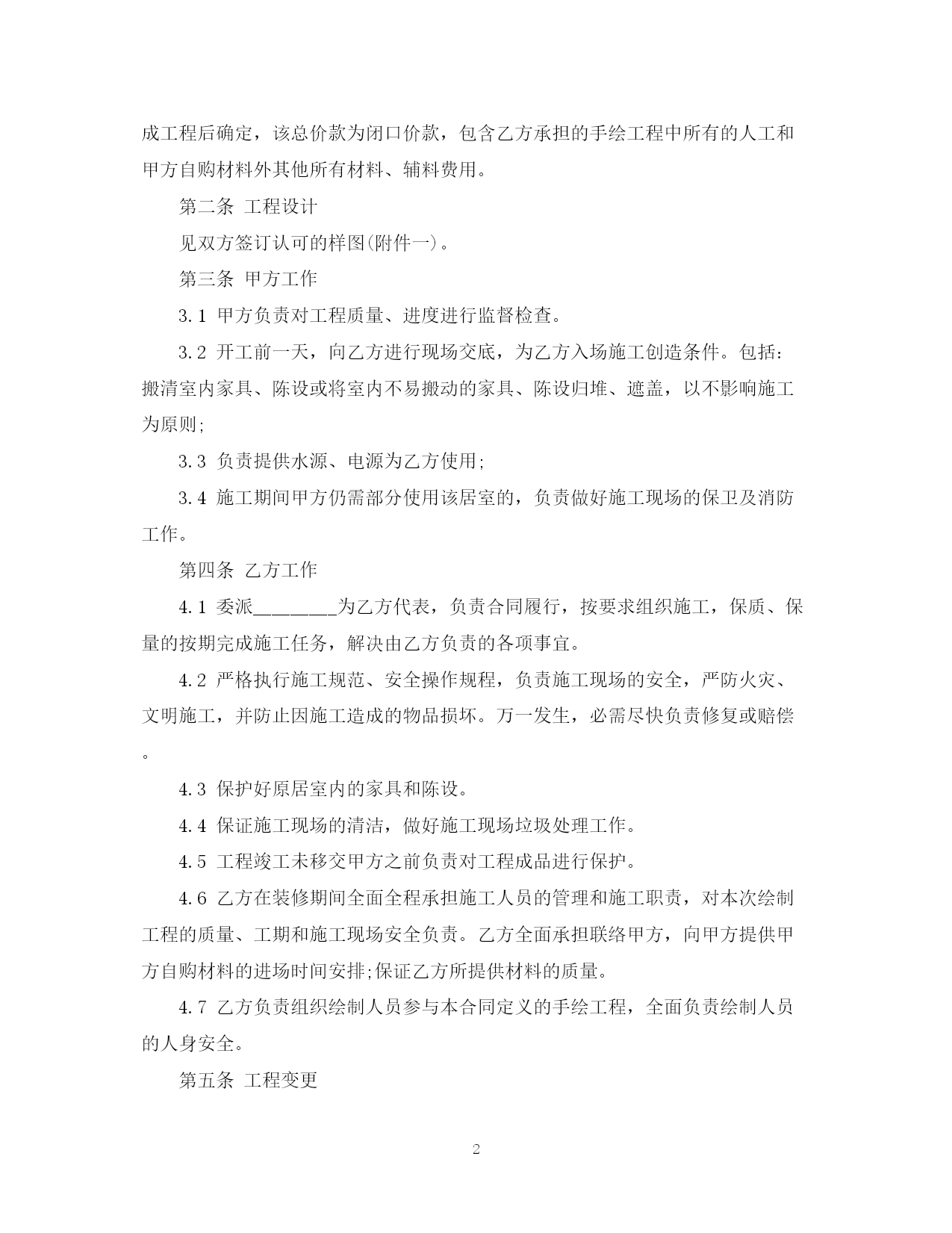 成工程后确定，该总价款为闭口价款，包含乙方承担的手绘工程中所有的人工和甲方自购材料外其他所有材料、辅料费用。

第二条 工程设计

见双方签订认可的样图(附件一)。

第三条 甲方工作

3.1 甲方负责对工程质量、进度进行监督检查。

3.2 开工前一天，向乙方进行现场交底，为乙方入场施工创造条件。包括：搬清室内家具、陈设或将室内不易搬动的家具、陈设归堆、遮盖，以不影响施工为原则;

3.3 负责提供水源、电源为乙方使用;

3.4 施工期间甲方仍需部分使用该居室的，负责做好施工现场的保卫及消防工作。

第四条 乙方工作

4.1 委派________为乙方代表，负责合同履行，按要求组织施工，保质、保量的按期完成施工任务，解决由乙方负责的各项事宜。

4.2 严格执行施工规范、安全操作规程，负责施工现场的安全，严防火灾、文明施工，并防止因施工造成的物品损坏。万一发生，必需尽快负责修复或赔偿。

4.3 保护好原居室内的家具和陈设。

4.4 保证施工现场的清洁，做好施工现场垃圾处理工作。

4.5 工程竣工未移交甲方之前负责对工程成品进行保护。

4.6 乙方在装修期间全面全程承担施工人员的管理和施工职责，对本次绘制工程的质量、工期和施工现场安全负责。乙方全面承担联络甲方，向甲方提供甲方自购材料的进场时间安排;保证乙方所提供材料的质量。

4.7 乙方负责组织绘制人员参与本合同定义的手绘工程，全面负责绘制人员的人身安全。

第五条 工程变更

2